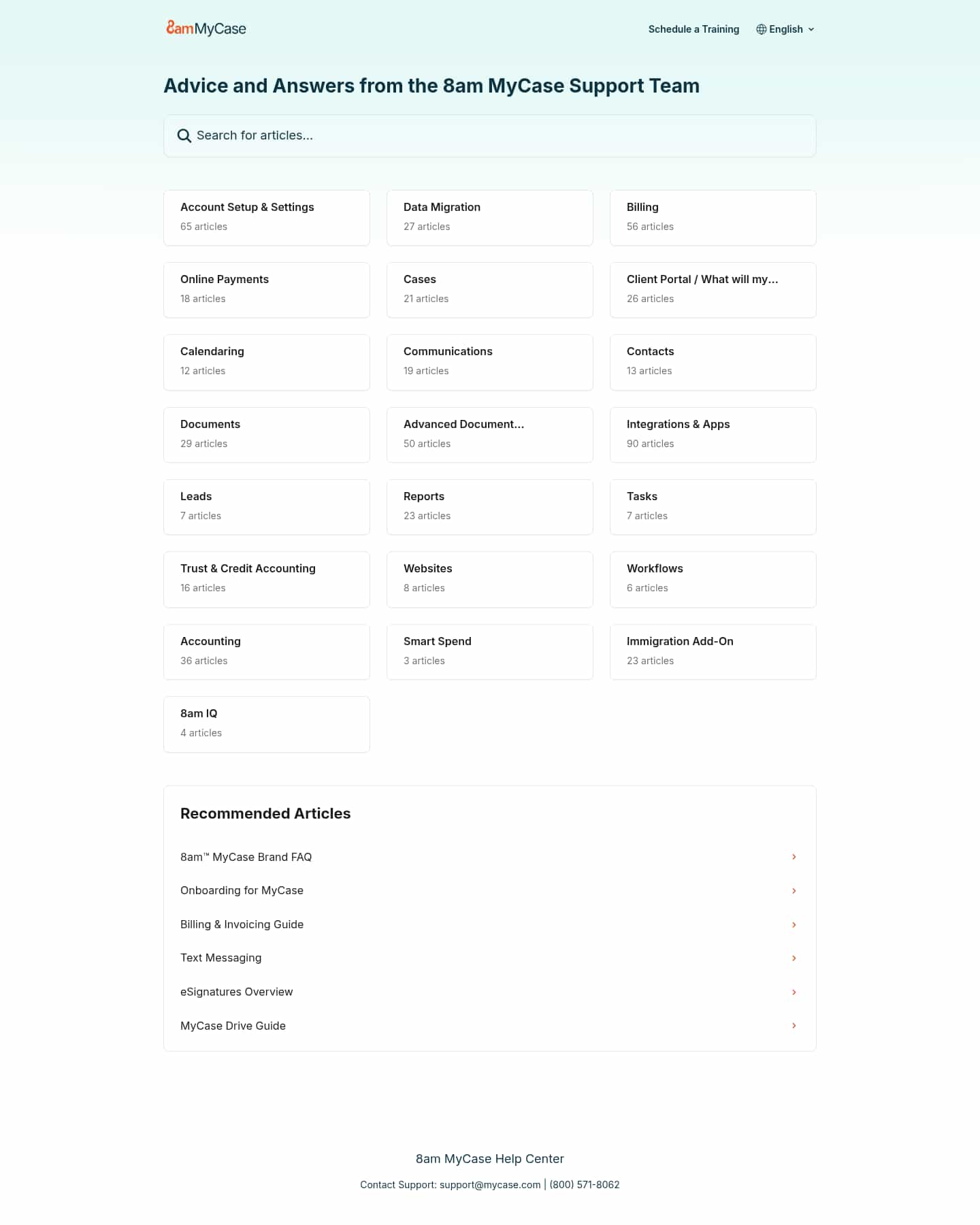 8amMyCase

Schedule a Training English

Advice and Answers from the 8am MyCase Support Team

Search for articles...

Account Setup & Settings
65 articles

Data Migration
27 articles

Billing
56 articles

Online Payments
18 articles

Cases
21 articles

Client Portal / What will my...
26 articles

Calendaring
12 articles

Communications
19 articles

Contacts
13 articles

Documents
29 articles

Advanced Document...
50 articles

Integrations & Apps
90 articles

Leads
7 articles

Reports
23 articles

Tasks
7 articles

Trust & Credit Accounting
16 articles

Websites
8 articles

Workflows
6 articles

Accounting
36 articles

Smart Spend
3 articles

Immigration Add-On
23 articles

8am IQ
4 articles

Recommended Articles

8am™ MyCase Brand FAQ

Onboarding for MyCase

Billing & Invoicing Guide

Text Messaging

eSignatures Overview

MyCase Drive Guide

8am MyCase Help Center

Contact Support: support@mycase.com | (800) 571-8062